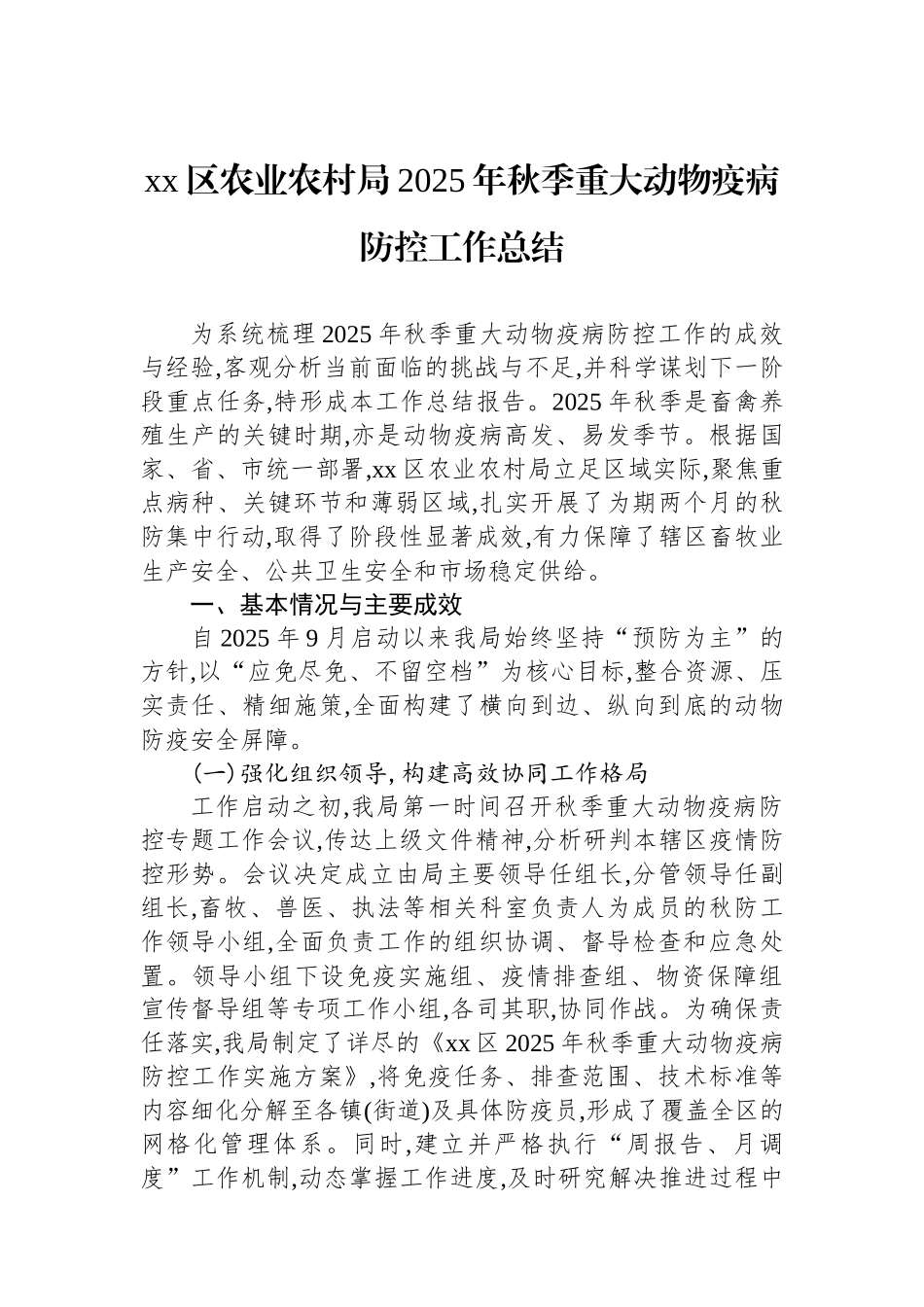 xx 区农业农村局 2025 年秋季重大动物疫病防控工作总结

为系统梳理 2025 年秋季重大动物疫病防控工作的成效与经验,客观分析当前面临的挑战与不足,并科学谋划下一阶段重点任务,特形成本工作总结报告。2025 年秋季是畜禽养殖生产的关键时期,亦是动物疫病高发、易发季节。根据国家、省、市统一部署,xx 区农业农村局立足区域实际,聚焦重点病种、关键环节和薄弱区域,扎实开展了为期两个月的秋防集中行动,取得了阶段性显著成效,有力保障了辖区畜牧业生产安全、公共卫生安全和市场稳定供给。

一、基本情况与主要成效

自 2025 年 9 月启动以来我局始终坚持“预防为主”的方针,以“应免尽免、不留空档”为核心目标,整合资源、压实责任、精细施策,全面构建了横向到边、纵向到底的动物防疫安全屏障。

(一) 强化组织领导, 构建高效协同工作格局

工作启动之初,我局第一时间召开秋季重大动物疫病防控专题工作会议,传达上级文件精神,分析研判本辖区疫情防控形势。会议决定成立由局主要领导任组长,分管领导任副组长,畜牧、兽医、执法等相关科室负责人为成员的秋防工作领导小组,全面负责工作的组织协调、督导检查和应急处置。领导小组下设免疫实施组、疫情排查组、物资保障组宣传督导组等专项工作小组,各司其职,协同作战。为确保责任落实,我局制定了详尽的《xx 区 2025 年秋季重大动物疫病防控工作实施方案》,将免疫任务、排查范围、技术标准等内容细化分解至各镇(街道)及具体防疫员,形成了覆盖全区的网格化管理体系。同时,建立并严格执行“周报告、月调度”工作机制,动态掌握工作进度,及时研究解决推进过程中